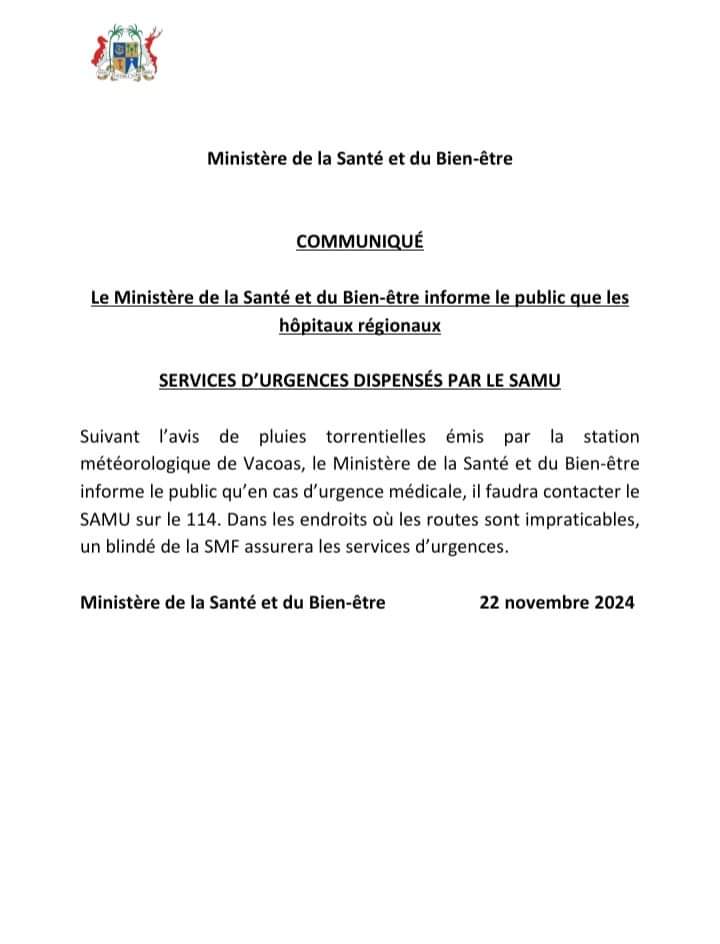 Ministère de la Santé et du Bien-être

COMMUNIQUÉ

Le Ministère de la Santé et du Bien-être informe le public que les hôpitaux régionaux

SERVICES D'URGENCES DISPENSÉS PAR LE SAMU

Suivant l'avis de pluies torrentielles émis par la station météorologique de Vacoas, le Ministère de la Santé et du Bien-être informe le public qu'en cas d'urgence médicale, il faudra contacter le SAMU sur le 114. Dans les endroits où les routes sont impraticables, un blindé de la SMF assurera les services d'urgences.

Ministère de la Santé et du Bien-être 22 novembre 2024